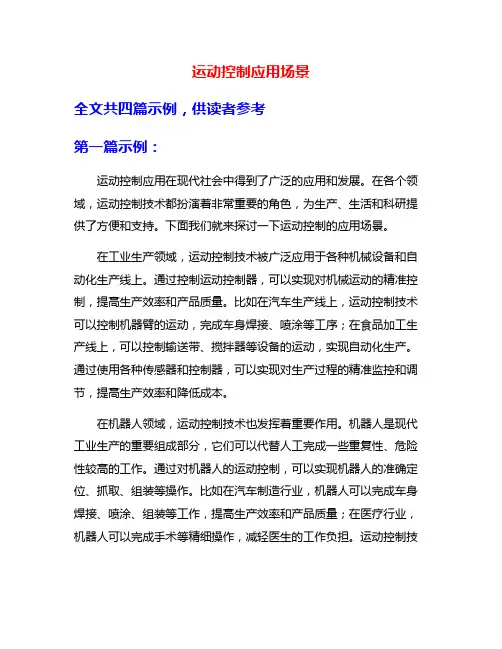 运动控制应用场景

全文共四篇示例，供读者参考

第一篇示例：

运动控制应用在现代社会中得到了广泛的应用和发展。在各个领域，运动控制技术都扮演着非常重要的角色，为生产、生活和科研提供了方便和支持。下面我们就来探讨一下运动控制的应用场景。

在工业生产领域，运动控制技术被广泛应用于各种机械设备和自动化生产线上。通过控制运动控制器，可以实现对机械运动的精准控制，提高生产效率和产品质量。比如在汽车生产线上，运动控制技术可以控制机器臂的运动，完成车身焊接、喷涂等工序；在食品加工生产线上，可以控制输送带、搅拌器等设备的运动，实现自动化生产。通过使用各种传感器和控制器，可以实现对生产过程的精准监控和调节，提高生产效率和降低成本。

在机器人领域，运动控制技术也发挥着重要作用。机器人是现代工业生产的重要组成部分，它们可以代替人工完成一些重复性、危险性较高的工作。通过对机器人的运动控制，可以实现机器人的准确定位、抓取、组装等操作。比如在汽车制造行业，机器人可以完成车身焊接、喷涂、组装等工作，提高生产效率和产品质量；在医疗行业，机器人可以完成手术等精细操作，减轻医生的工作负担。运动控制技